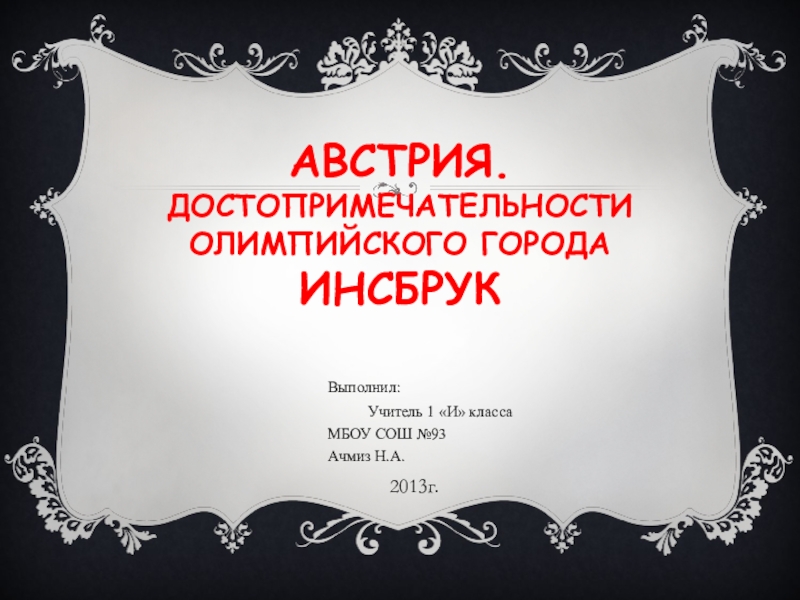 АВСТРИЯ.
ДОСТОПРИМЕЧАТЕЛЬНОСТИ ОЛИМПИЙСКОГО ГОРОДА
ИНСБРУК

Выполнил:
Учитель 1 «И» класса
МБОУ СОШ №93
Ачмиз Н.А.

2013г.